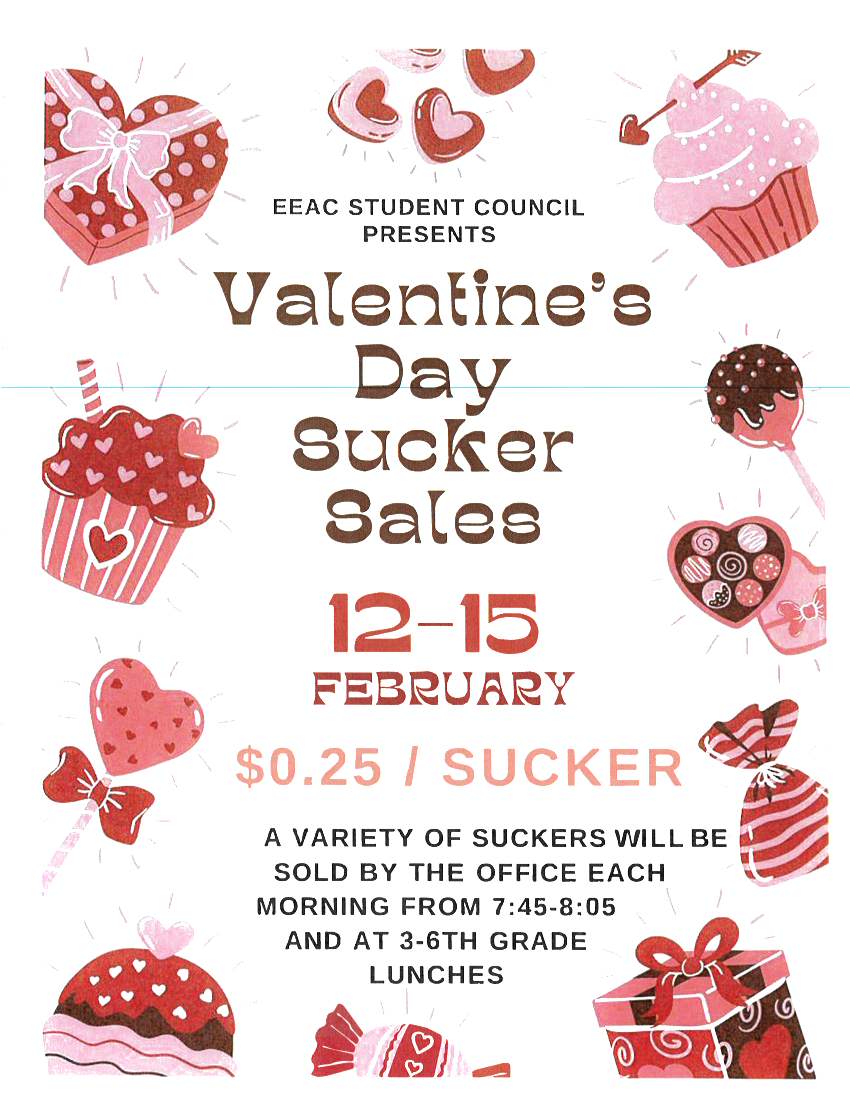 EEAC STUDENT COUNCIL
PRESENTS

Valentine's
Day
Sucker
Sales

12-15
FEBRUARY

$0.25 / SUCKER

A VARIETY OF SUCKERS WILL BE SOLD BY THE OFFICE EACH MORNING FROM 7:45-8:05 AND AT 3-6TH GRADE LUNCHES